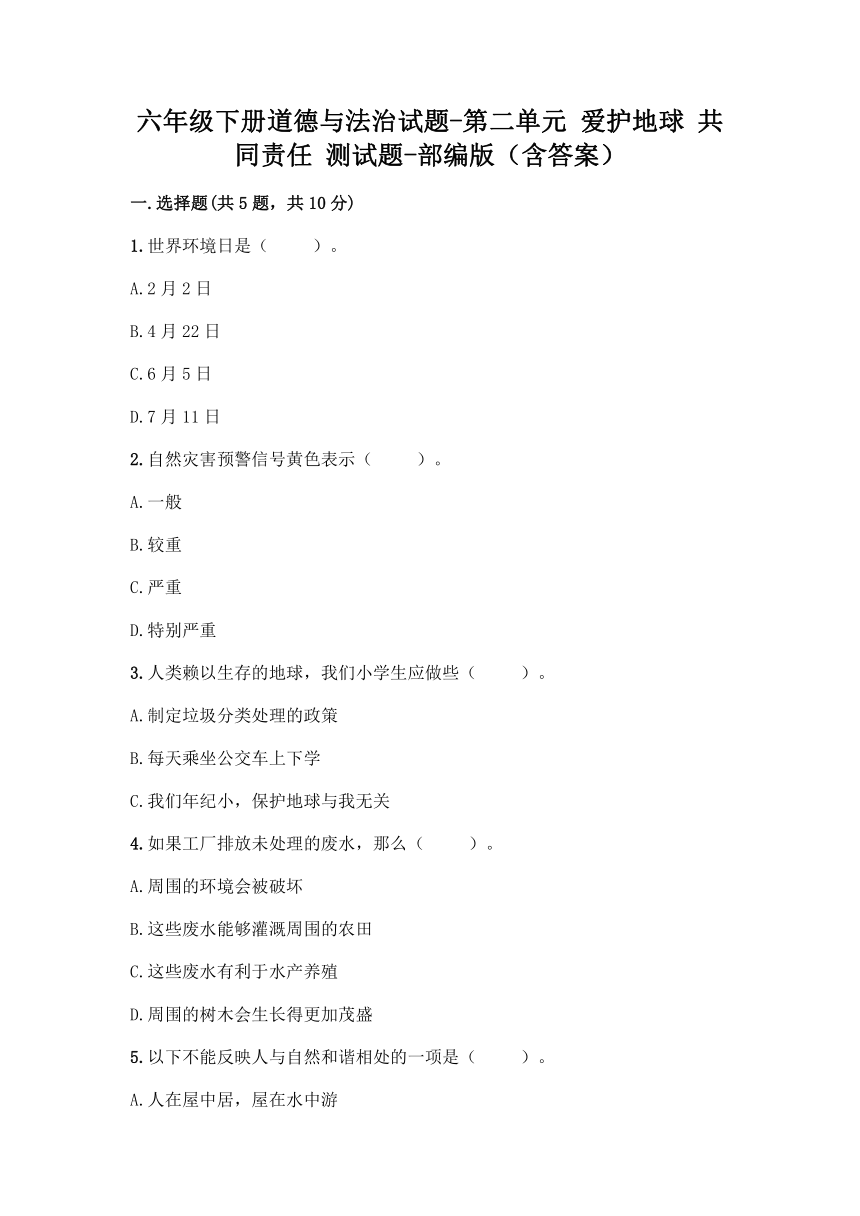 六年级下册道德与法治试题-第二单元 爱护地球 共同责任 测试题-部编版（含答案）

一.选择题(共5题，共10分)

1.世界环境日是（　　）。

A.2月2日

B.4月22日

C.6月5日

D.7月11日

2.自然灾害预警信号黄色表示（　　）。

A.一般

B.较重

C.严重

D.特别严重

3.人类赖以生存的地球，我们小学生应做些（　　）。

A.制定垃圾分类处理的政策

B.每天乘坐公交车上下学

C.我们年纪小，保护地球与我无关

4.如果工厂排放未处理的废水，那么（　　）。

A.周围的环境会被破坏

B.这些废水能够灌溉周围的农田

C.这些废水有利于水产养殖

D.周围的树木会生长得更加茂盛

5.以下不能反映人与自然和谐相处的一项是（　　）。

A.人在屋中居，屋在水中游